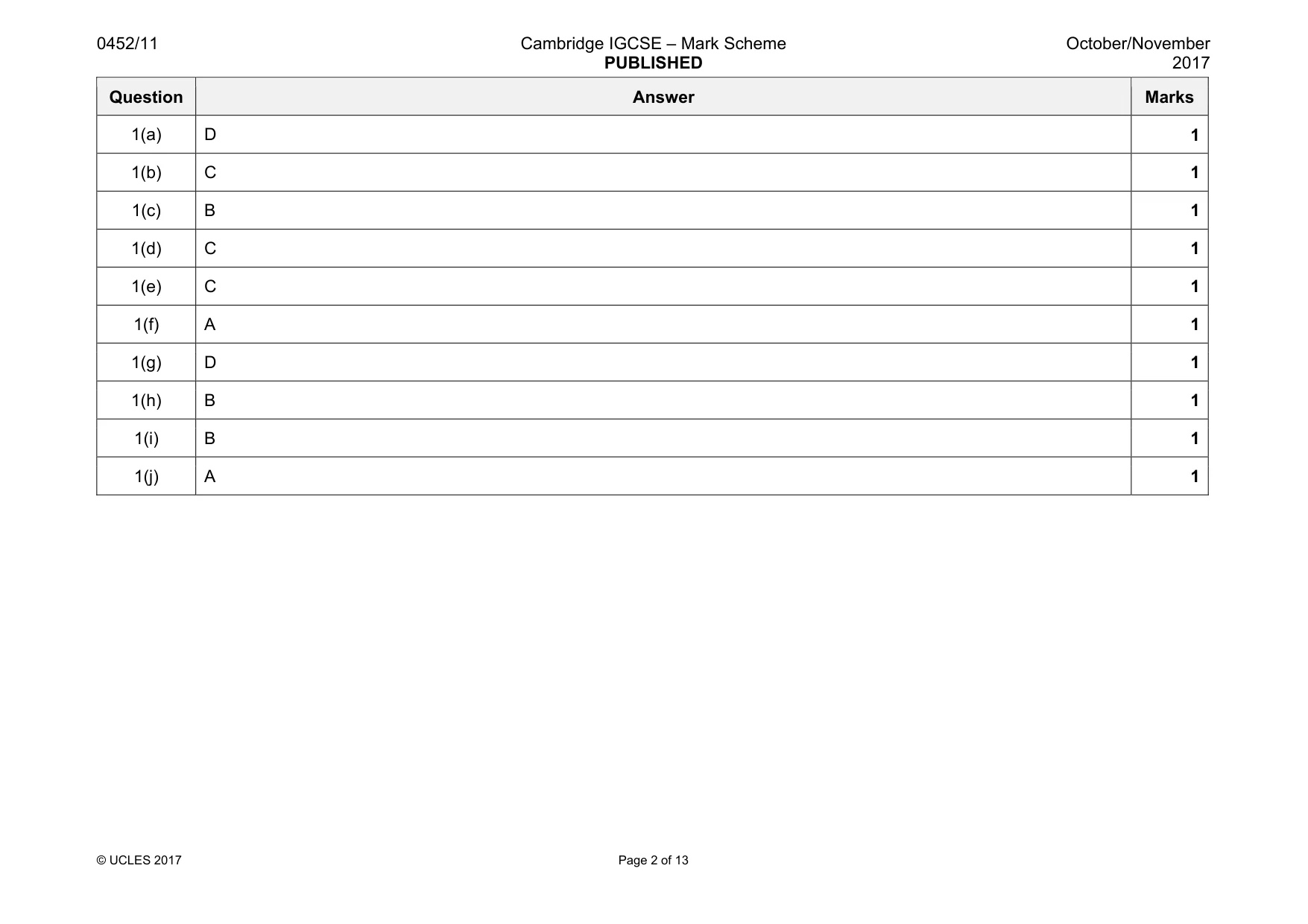 0452/11

Cambridge IGCSE – Mark Scheme
PUBLISHED

October/November
2017

| Question | Answer | Marks |
|---|---|---|
| 1(a) | D | 1 |
| 1(b) | C | 1 |
| 1(c) | B | 1 |
| 1(d) | C | 1 |
| 1(e) | C | 1 |
| 1(f) | A | 1 |
| 1(g) | D | 1 |
| 1(h) | B | 1 |
| 1(i) | B | 1 |
| 1(j) | A | 1 |

© UCLES 2017

Page 2 of 13